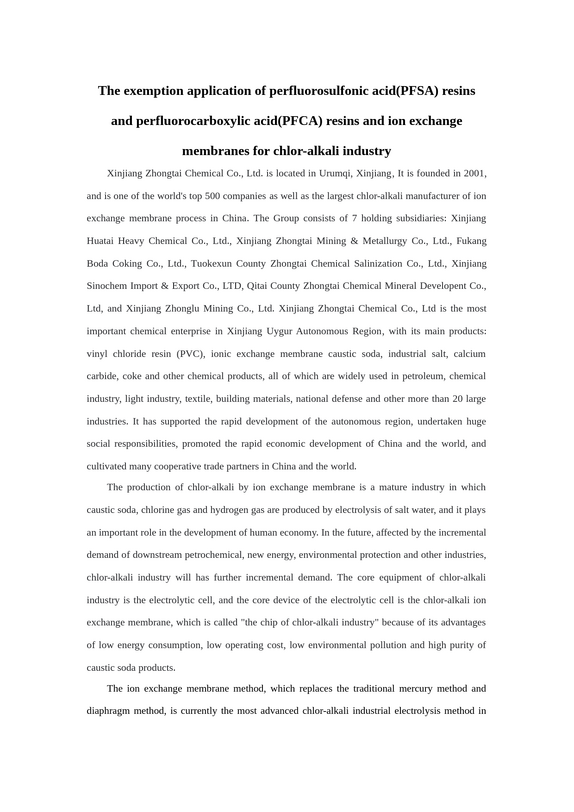 The exemption application of perfluorosulfonic acid(PFSA) resins and perfluorocarboxylic acid(PFCA) resins and ion exchange membranes for chlor-alkali industry

Xinjiang Zhongtai Chemical Co., Ltd. is located in Urumqi, Xinjiang, It is founded in 2001, and is one of the world's top 500 companies as well as the largest chlor-alkali manufacturer of ion exchange membrane process in China. The Group consists of 7 holding subsidiaries: Xinjiang Huatai Heavy Chemical Co., Ltd., Xinjiang Zhongtai Mining & Metallurgy Co., Ltd., Fukang Boda Coking Co., Ltd., Tuokexun County Zhongtai Chemical Salinization Co., Ltd., Xinjiang Sinochem Import & Export Co., LTD, Qitai County Zhongtai Chemical Mineral Developent Co., Ltd, and Xinjiang Zhonglu Mining Co., Ltd. Xinjiang Zhongtai Chemical Co., Ltd is the most important chemical enterprise in Xinjiang Uygur Autonomous Region, with its main products: vinyl chloride resin (PVC), ionic exchange membrane caustic soda, industrial salt, calcium carbide, coke and other chemical products, all of which are widely used in petroleum, chemical industry, light industry, textile, building materials, national defense and other more than 20 large industries. It has supported the rapid development of the autonomous region, undertaken huge social responsibilities, promoted the rapid economic development of China and the world, and cultivated many cooperative trade partners in China and the world.

The production of chlor-alkali by ion exchange membrane is a mature industry in which caustic soda, chlorine gas and hydrogen gas are produced by electrolysis of salt water, and it plays an important role in the development of human economy. In the future, affected by the incremental demand of downstream petrochemical, new energy, environmental protection and other industries, chlor-alkali industry will has further incremental demand. The core equipment of chlor-alkali industry is the electrolytic cell, and the core device of the electrolytic cell is the chlor-alkali ion exchange membrane, which is called "the chip of chlor-alkali industry" because of its advantages of low energy consumption, low operating cost, low environmental pollution and high purity of caustic soda products.

The ion exchange membrane method, which replaces the traditional mercury method and diaphragm method, is currently the most advanced chlor-alkali industrial electrolysis method in